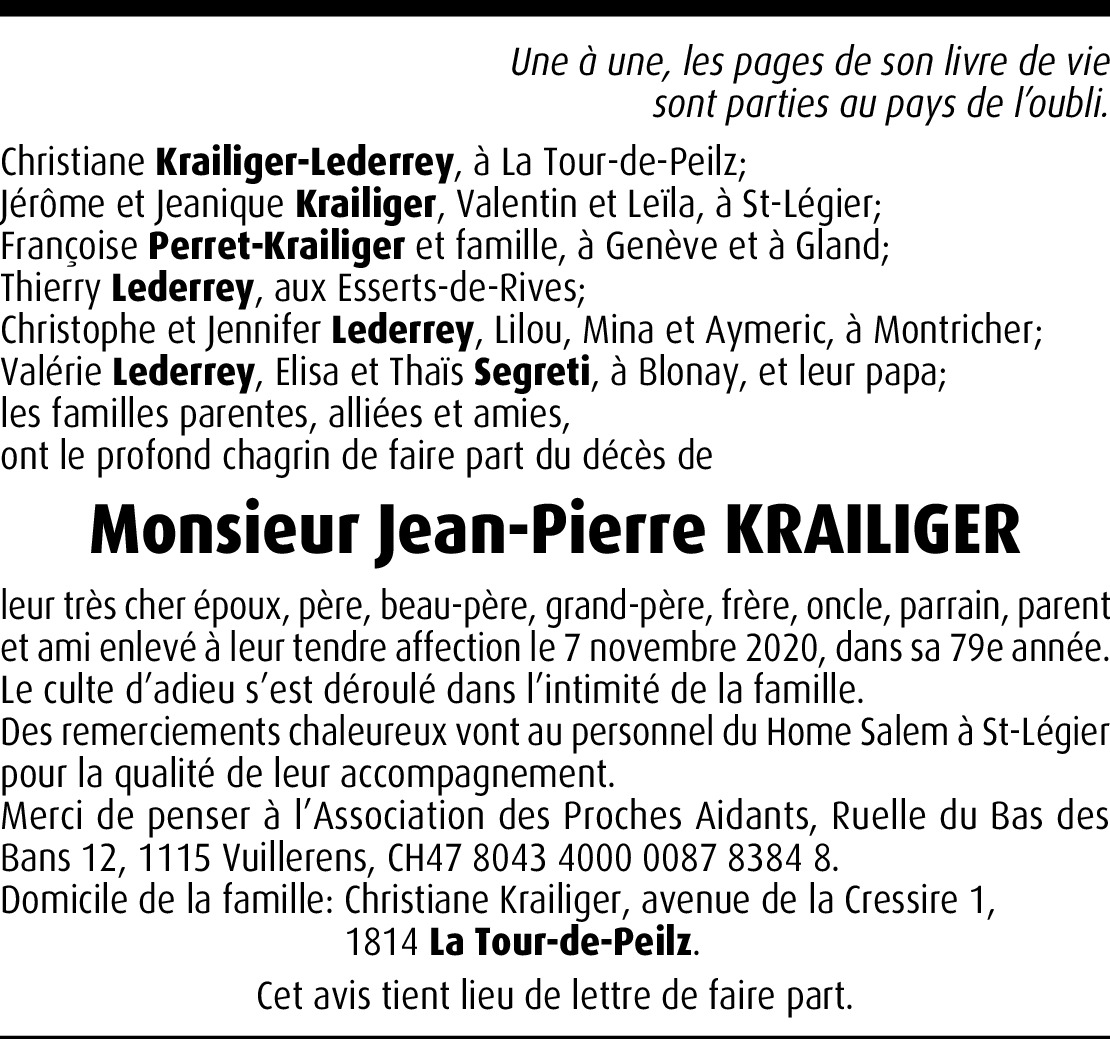 Une à une, les pages de son livre de vie
sont parties au pays de l'oubli.

Christiane Krailiger-Lederrey, à La Tour-de-Peilz;
Jérôme et Jeanique Krailiger, Valentin et Leïla, à St-Légier;
Françoise Perret-Krailiger et famille, à Genève et à Gland;
Thierry Lederrey, aux Esserts-de-Rives;
Christophe et Jennifer Lederrey, Lilou, Mina et Aymeric, à Montricher;
Valérie Lederrey, Elisa et Thaïs Segreti, à Blonay, et leur papa;
les familles parentes, alliées et amies,
ont le profond chagrin de faire part du décès de

Monsieur Jean-Pierre KRAILIGER

leur très cher époux, père, beau-père, grand-père, frère, oncle, parrain, parent et ami enlevé à leur tendre affection le 7 novembre 2020, dans sa 79e année.
Le culte d'adieu s'est déroulé dans l'intimité de la famille.
Des remerciements chaleureux vont au personnel du Home Salem à St-Légier pour la qualité de leur accompagnement.
Merci de penser à l'Association des Proches Aidants, Ruelle du Bas des Bans 12, 1115 Vuillerens, CH47 8043 4000 0087 8384 8.
Domicile de la famille: Christiane Krailiger, avenue de la Cressire 1,
1814 La Tour-de-Peilz.

Cet avis tient lieu de lettre de faire part.